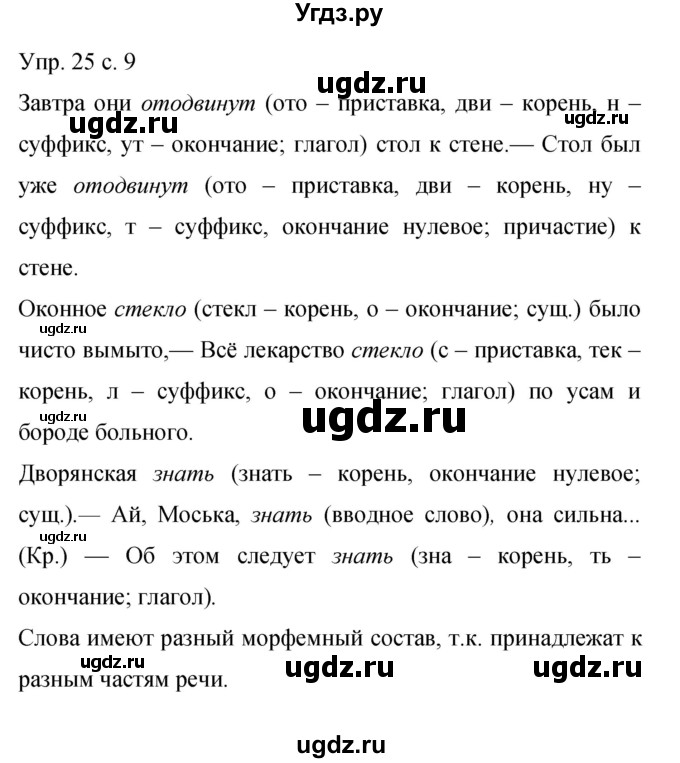 Угдз.ру

Упр. 25 с. 9

Завтра они отодвинут (ото – приставка, дви – корень, н – суффикс, ут – окончание; глагол) стол к стене.— Стол был уже отодвинут (ото – приставка, дви – корень, ну – суффикс, т – суффикс, окончание нулевое; причастие) к стене.

Оконное стекло (стекл – корень, о – окончание; сущ.) было чисто вымыто,— Всё лекарство стекло (с – приставка, тек – корень, л – суффикс, о – окончание; глагол) по усам и бороде больного.

Дворянская знать (знать – корень, окончание нулевое; сущ.).— Ай, Моська, знать (вводное слово), она сильна... (Кр.) — Об этом следует знать (зна – корень, ть – окончание; глагол).

Слова имеют разный морфемный состав, т.к. принадлежат к разным частям речи.

ugdz.ru